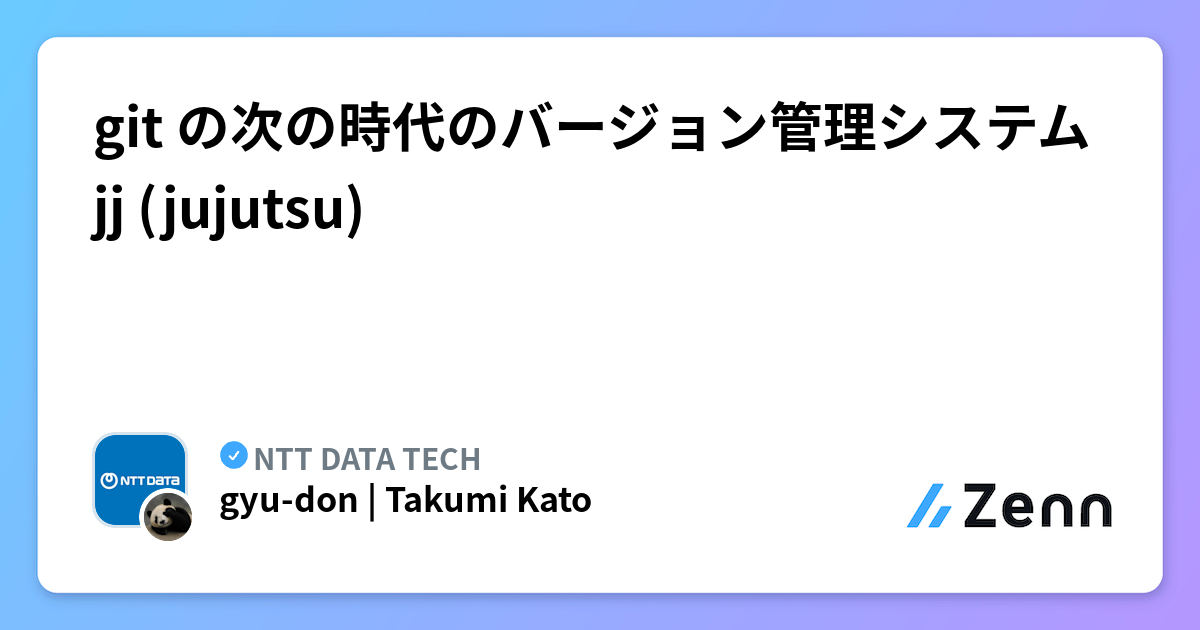 git の次の時代のバージョン管理システム jj (jujutsu)

NTT DATA

NTT DATA TECH
gyu-don | Takumi Kato

Zenn